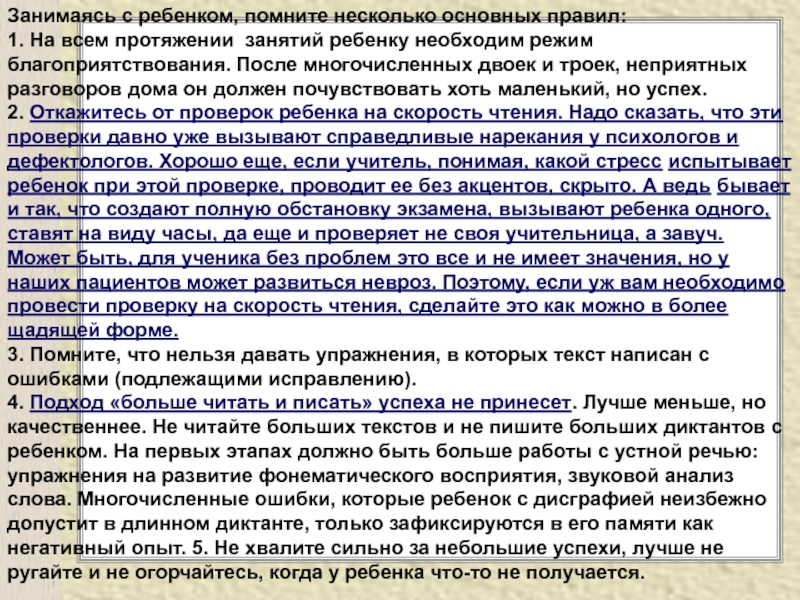 Занимаясь с ребенком, помните несколько основных правил:
1. На всем протяжении занятий ребенку необходим режим благоприятствования. После многочисленных двоек и троек, неприятных разговоров дома он должен почувствовать хоть маленький, но успех.
2. Откажитесь от проверок ребенка на скорость чтения. Надо сказать, что эти проверки давно уже вызывают справедливые нарекания у психологов и дефектологов. Хорошо еще, если учитель, понимая, какой стресс испытывает ребенок при этой проверке, проводит ее без акцентов, скрыто. А ведь бывает и так, что создают полную обстановку экзамена, вызывают ребенка одного, ставят на виду часы, да еще и проверяет не своя учительница, а завуч. Может быть, для ученика без проблем это все и не имеет значения, но у наших пациентов может развиться невроз. Поэтому, если уж вам необходимо провести проверку на скорость чтения, сделайте это как можно в более щадящей форме.
3. Помните, что нельзя давать упражнения, в которых текст написан с ошибками (подлежащими исправлению).
4. Подход «больше читать и писать» успеха не принесет. Лучше меньше, но качественнее. Не читайте больших текстов и не пишите больших диктантов с ребенком. На первых этапах должно быть больше работы с устной речью: упражнения на развитие фонематического восприятия, звуковой анализ слова. Многочисленные ошибки, которые ребенок с дисграфией неизбежно допустит в длинном диктанте, только зафиксируются в его памяти как негативный опыт. 5. Не хвалите сильно за небольшие успехи, лучше не ругайте и не огорчайтесь, когда у ребенка что-то не получается.